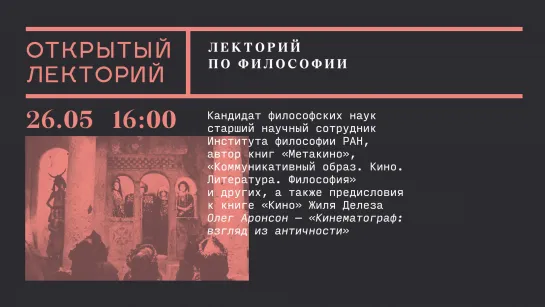 ОТКРЫТЫЙ ЛЕКТОРИЙ

ЛЕКТОРИЙ ПО ФИЛОСОФИИ

26.05 16:00

Кандидат философских наук старший научный сотрудник Института философии РАН, автор книг «Метакино», «Коммуникативный образ. Кино. Литература. Философия» и других, а также предисловия к книге «Кино» Жиля Делеза
Олег Аронсон — «Кинематограф: взгляд из античности»